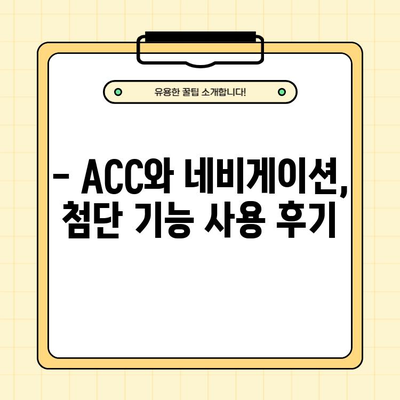 유용한 꿀팁 소개합니다!

– ACC와 네비게이션, 첨단 기능 사용 후기